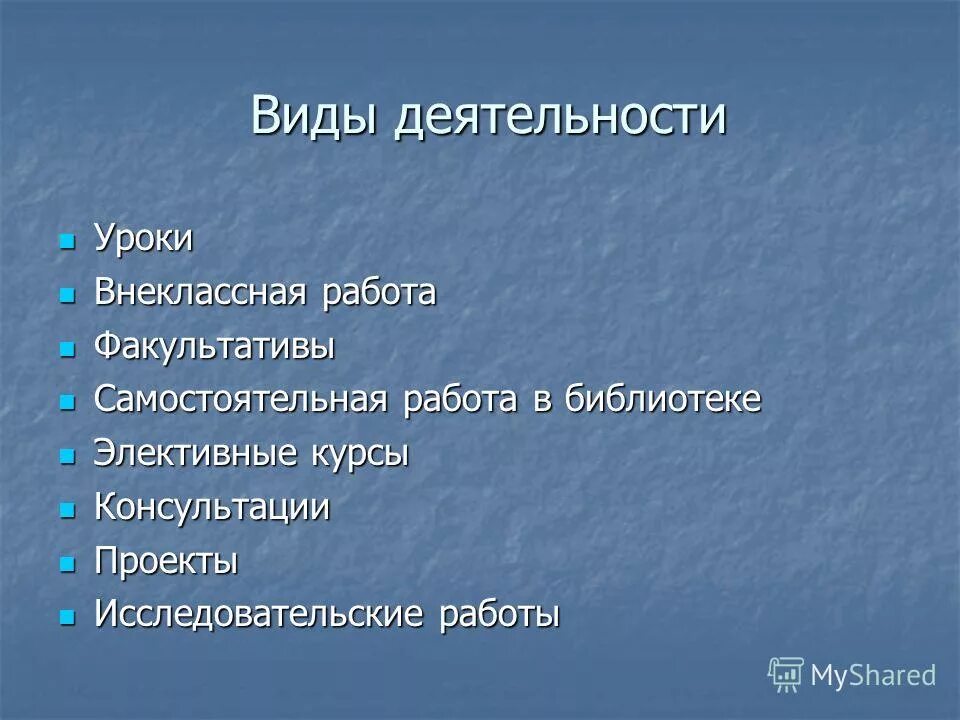 Виды деятельности

- Уроки
- Внеклассная работа
- Факультативы
- Самостоятельная работа в библиотеке
- Элективные курсы
- Консультации
- Проекты
- Исследовательские работы

MyShared